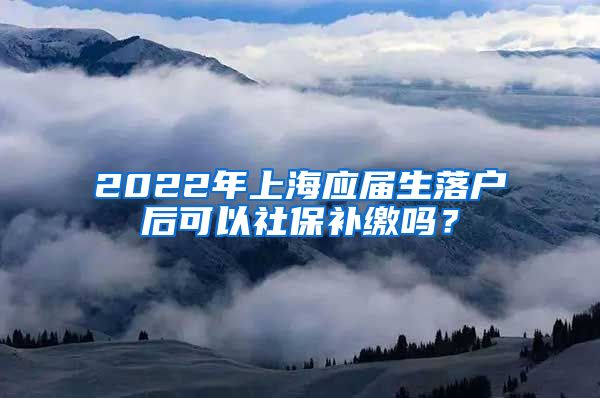 2022年上海应届生落户后可以社保补缴吗？